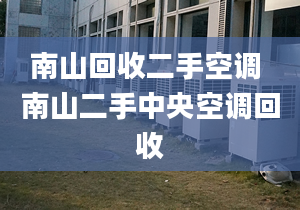 南山回收二手空调 南山二手中央空调回收